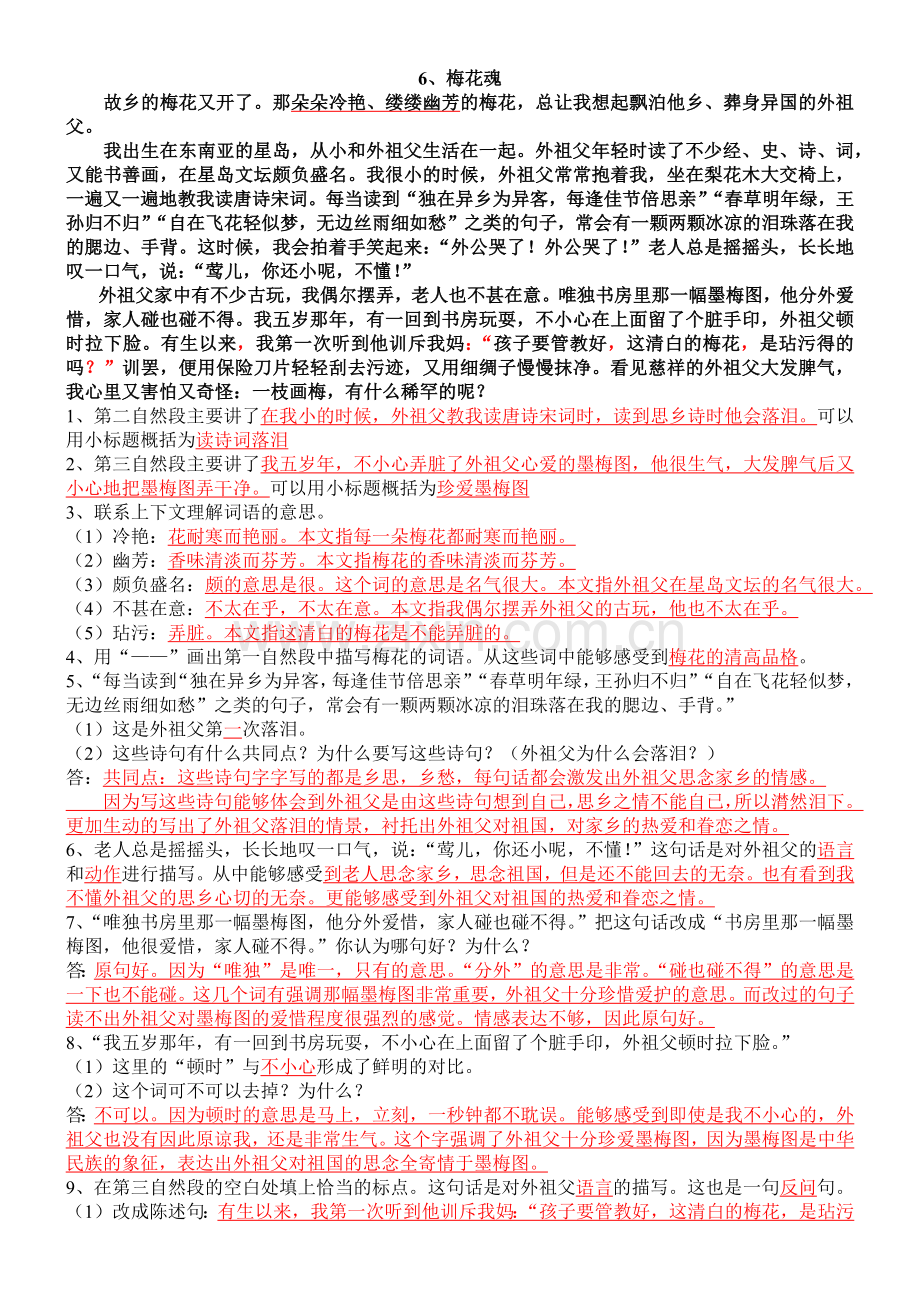 6、梅花魂

故乡的梅花又开了。那朵朵冷艳、缕缕幽芳的梅花，总让我想起飘泊他乡、葬身异国的外祖父。

我出生在东南亚的星岛，从小和外祖父生活在一起。外祖父年轻时读了不少经、史、诗、词，又能书善画，在星岛文坛颇负盛名。我很小的时候，外祖父常常抱着我，坐在梨花木大交椅上，一遍又一遍地教我读唐诗宋词。每当读到“独在异乡为异客，每逢佳节倍思亲”“春草明年绿，王孙归不归”“自在飞花轻似梦，无边丝雨细如愁”之类的句子，常会有一颗两颗冰凉的泪珠落在我的腮边、手背。这时候，我会拍着手笑起来：“外公哭了！外公哭了！”老人总是摇摇头，长长地叹一口气，说：“莺儿，你还小呢，不懂！”

外祖父家中有不少古玩，我偶尔摆弄，老人也不甚在意。唯独书房里那一幅墨梅图，他分外爱惜，家人碰也碰不得。我五岁那年，有一回到书房玩耍，不小心在上面留了个脏手印，外祖父顿时拉下脸。有生以来，我第一次听到他训斥我妈：“孩子要管教好，这清白的梅花，是玷污得的吗？”训罢，便用保险刀片轻轻刮去污迹，又用细绸子慢慢抹净。看见慈祥的外祖父大发脾气，我心里又害怕又奇怪：一枝画梅，有什么稀罕的呢？

1、第二自然段主要讲了在我小的时候，外祖父教我读唐诗宋词时，读到思乡诗时他会落泪。可以用小标题概括为读诗词落泪

2、第三自然段主要讲了我五岁年，不小心弄脏了外祖父心爱的墨梅图，他很生气，大发脾气后又小心地把墨梅图弄干净。可以用小标题概括为珍爱墨梅图

3、联系上下文理解词语的意思。

（1）冷艳：花耐寒而艳丽。本文指每一朵梅花都耐寒而艳丽。

（2）幽芳：香味清淡而芬芳。本文指梅花的香味清淡而芬芳。

（3）颇负盛名：颇的意思是很。这个词的意思是名气很大。本文指外祖父在星岛文坛的名气很大。

（4）不甚在意：不太在乎，不太在意。本文指我偶尔摆弄外祖父的古玩，他也不太在乎。

（5）玷污：弄脏。本文指这清白的梅花是不能弄脏的。

4、用“——”画出第一自然段中描写梅花的词语。从这些词中能够感受到梅花的清高品格。

5、“每当读到“独在异乡为异客，每逢佳节倍思亲”“春草明年绿，王孙归不归”“自在飞花轻似梦，无边丝雨细如愁”之类的句子，常会有一颗两颗冰凉的泪珠落在我的腮边、手背。”

（1）这是外祖父第一次落泪。

（2）这些诗句有什么共同点？为什么要写这些诗句？（外祖父为什么会落泪？）

答：共同点：这些诗句字字写的都是乡思，乡愁，每句话都会激发出外祖父思念家乡的情感。

因为写这些诗句能够体会到外祖父是由这些诗句想到自己，思乡之情不能自已，所以潸然泪下。更加生动的写出了外祖父落泪的情景，衬托出外祖父对祖国，对家乡的热爱和眷恋之情。

6、老人总是摇摇头，长长地叹一口气，说：“莺儿，你还小呢，不懂！”这句话是对外祖父的语言和动作进行描写。从中能够感受到老人思念家乡，思念祖国，但是还不能回去的无奈。也有看到我不懂外祖父的思乡心切的无奈。更能够感受到外祖父对祖国的热爱和眷恋之情。

7、“唯独书房里那一幅墨梅图，他分外爱惜，家人碰也碰不得。”把这句话改成“书房里那一幅墨梅图，他很爱惜，家人碰不得。”你认为哪句好？为什么？

答：原句好。因为“唯独”是唯一，只有的意思。“分外”的意思是非常。“碰也碰不得”的意思是一下也不能碰。这几个词有强调那幅墨梅图非常重要，外祖父十分珍惜爱护的意思。而改过的句子读不出外祖父对墨梅图的爱惜程度很强烈的感觉。情感表达不够，因此原句好。

8、“我五岁那年，有一回到书房玩耍，不小心在上面留了个脏手印，外祖父顿时拉下脸。”

（1）这里的“顿时”与不小心形成了鲜明的对比。

（2）这个词可不可以去掉？为什么？

答：不可以。因为顿时的意思是马上，立刻，一秒钟都不耽误。能够感受到即使是我不小心的，外祖父也没有因此原谅我，还是非常生气。这个字强调了外祖父十分珍爱墨梅图，因为墨梅图是中华民族的象征，表达出外祖父对祖国的思念全寄情于墨梅图。

9、在第三自然段的空白处填上恰当的标点。这句话是对外祖父语言的描写。这也是一句反问句。

（1）改成陈述句：有生以来，我第一次听到他训斥我妈：“孩子要管教好，这清白的梅花，是玷污